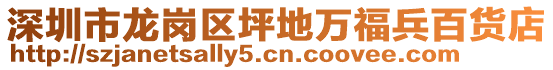 深圳市龙岗区坪地万福兵百货店
http://szjanetsally5.cn.coovee.com